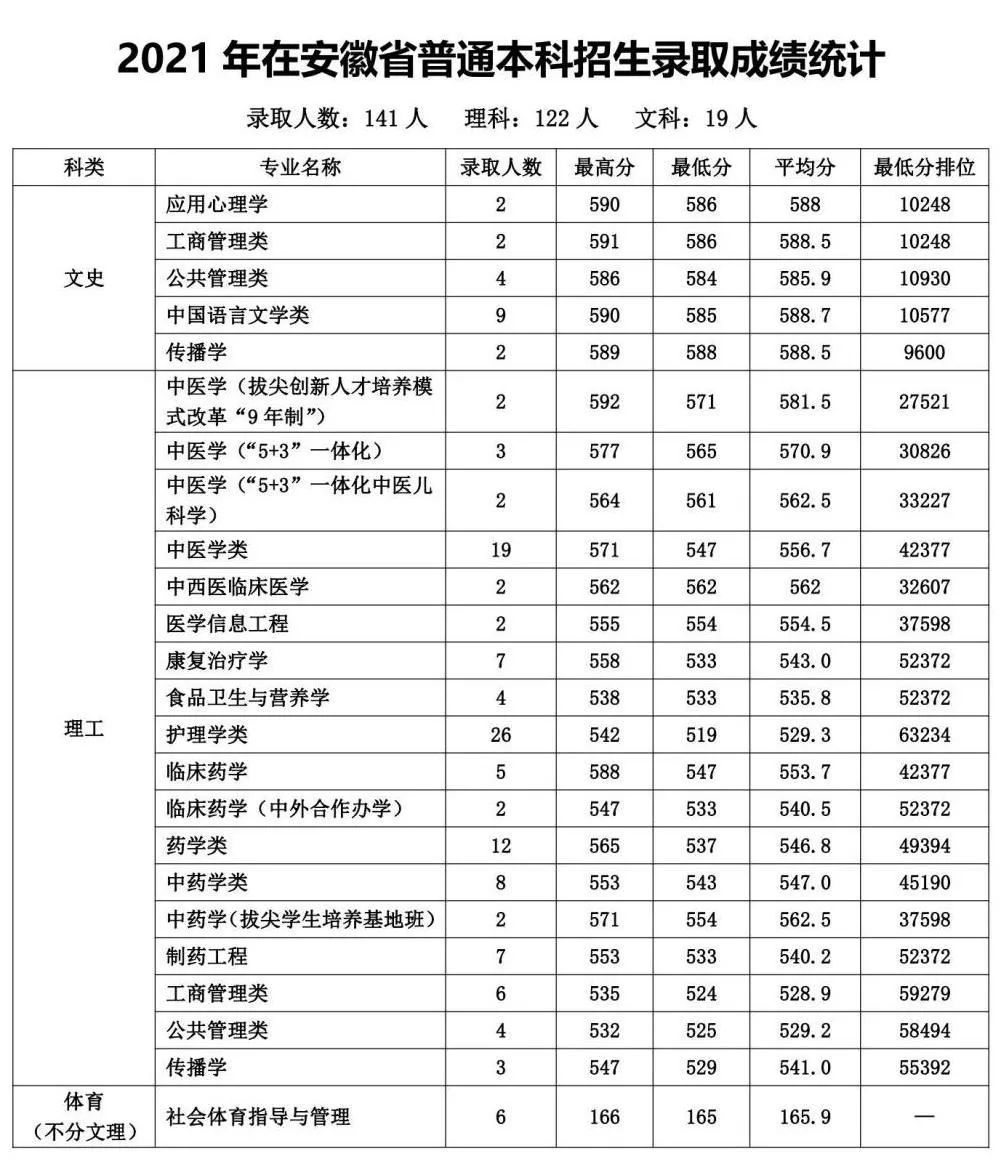 2021年在安徽省普通本科招生录取成绩统计

录取人数：141人 理科：122人 文科：19人

| 科类 | 专业名称 | 录取人数 | 最高分 | 最低分 | 平均分 | 最低分排位 |
|---|---|---|---|---|---|---|
| 文史 | 应用心理学 | 2 | 590 | 586 | 588 | 10248 |
| | 工商管理类 | 2 | 591 | 586 | 588.5 | 10248 |
| | 公共管理类 | 4 | 586 | 584 | 585.9 | 10930 |
| | 中国语言文学类 | 9 | 590 | 585 | 588.7 | 10577 |
| | 传播学 | 2 | 589 | 588 | 588.5 | 9600 |
| 理工 | 中医学（拔尖创新人才培养模式改革“9年制”） | 2 | 592 | 571 | 581.5 | 27521 |
| | 中医学（“5+3”一体化） | 3 | 577 | 565 | 570.9 | 30826 |
| | 中医学（“5+3”一体化中医儿科学） | 2 | 564 | 561 | 562.5 | 33227 |
| | 中医学类 | 19 | 571 | 547 | 556.7 | 42377 |
| | 中西医临床医学 | 2 | 562 | 562 | 562 | 32607 |
| | 医学信息工程 | 2 | 555 | 554 | 554.5 | 37598 |
| | 康复治疗学 | 7 | 558 | 533 | 543.0 | 52372 |
| | 食品卫生与营养学 | 4 | 538 | 533 | 535.8 | 52372 |
| | 护理学类 | 26 | 542 | 519 | 529.3 | 63234 |
| | 临床药学 | 5 | 588 | 547 | 553.7 | 42377 |
| | 临床药学（中外合作办学） | 2 | 547 | 533 | 540.5 | 52372 |
| | 药学类 | 12 | 565 | 537 | 546.8 | 49394 |
| | 中药学类 | 8 | 553 | 543 | 547.0 | 45190 |
| | 中药学（拔尖学生培养基地班） | 2 | 571 | 554 | 562.5 | 37598 |
| | 制药工程 | 7 | 553 | 533 | 540.2 | 52372 |
| | 工商管理类 | 6 | 535 | 524 | 528.9 | 59279 |
| | 公共管理类 | 4 | 532 | 525 | 529.2 | 58494 |
| | 传播学 | 3 | 547 | 529 | 541.0 | 55392 |
| 体育（不分文理） | 社会体育指导与管理 | 6 | 166 | 165 | 165.9 | — |